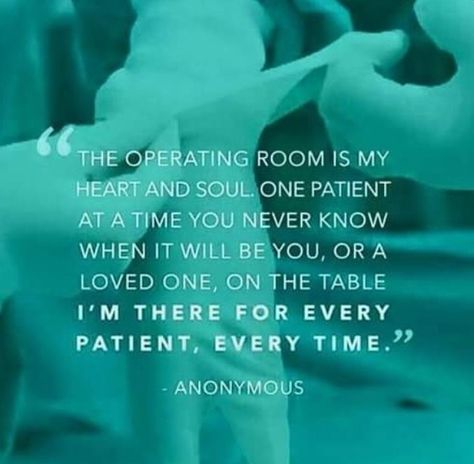 “THE OPERATING ROOM IS MY HEART AND SOUL. ONE PATIENT AT A TIME YOU NEVER KNOW WHEN IT WILL BE YOU, OR A LOVED ONE, ON THE TABLE I'M THERE FOR EVERY PATIENT, EVERY TIME.”

- ANONYMOUS